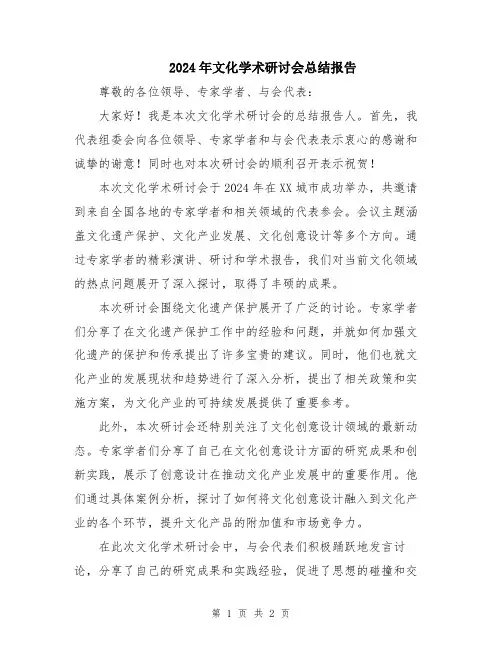 2024年文化学术研讨会总结报告

尊敬的各位领导、专家学者、与会代表：

大家好！我是本次文化学术研讨会的总结报告人。首先，我代表组委会向各位领导、专家学者和与会代表表示衷心的感谢和诚挚的谢意！同时也对本次研讨会的顺利召开表示祝贺！

本次文化学术研讨会于2024年在XX城市成功举办，共邀请到来自全国各地的专家学者和相关领域的代表参会。会议主题涵盖文化遗产保护、文化产业发展、文化创意设计等多个方向。通过专家学者的精彩演讲、研讨和学术报告，我们对当前文化领域的热点问题展开了深入探讨，取得了丰硕的成果。

本次研讨会围绕文化遗产保护展开了广泛的讨论。专家学者们分享了在文化遗产保护工作中的经验和问题，并就如何加强文化遗产的保护和传承提出了许多宝贵的建议。同时，他们也就文化产业的发展现状和趋势进行了深入分析，提出了相关政策和实施方案，为文化产业的可持续发展提供了重要参考。

此外，本次研讨会还特别关注了文化创意设计领域的最新动态。专家学者们分享了自己在文化创意设计方面的研究成果和创新实践，展示了创意设计在推动文化产业发展中的重要作用。他们通过具体案例分析，探讨了如何将文化创意设计融入到文化产业的各个环节，提升文化产品的附加值和市场竞争力。

在此次文化学术研讨会中，与会代表们积极踊跃地发言讨论，分享了自己的研究成果和实践经验，促进了思想的碰撞和交

第 1 页 共 2 页